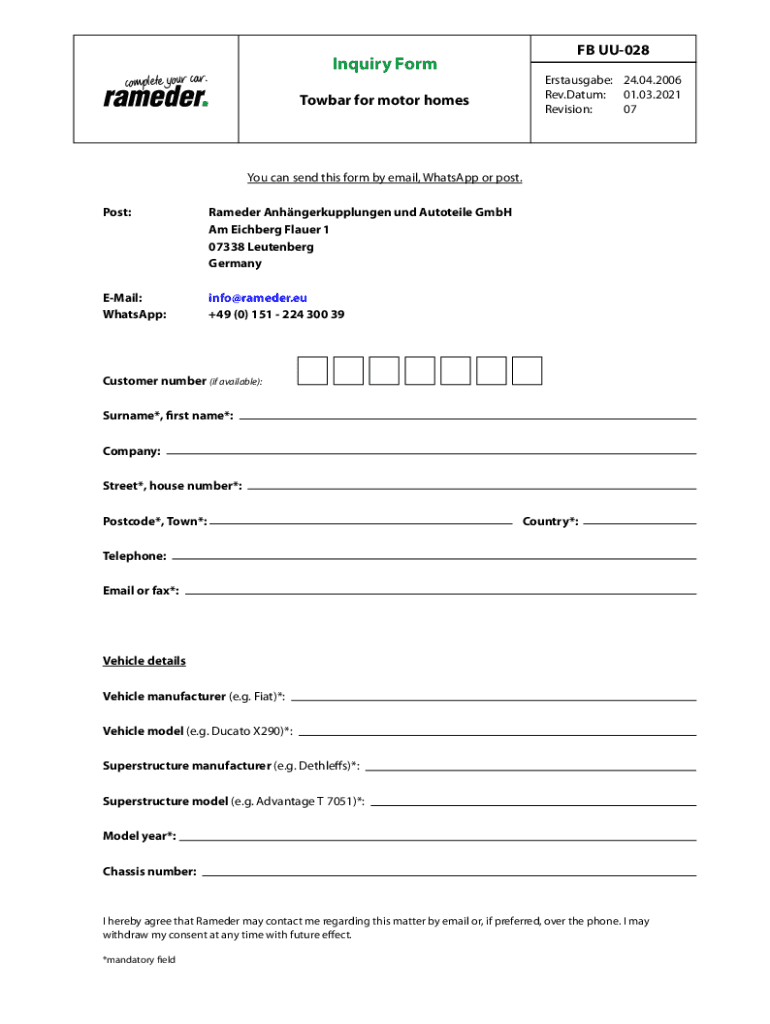 complete your car.
rameder.

Inquiry Form

Towbar for motor homes

FB UU-028

Erstausgabe: 24.04.2006
Rev.Datum: 01.03.2021
Revision: 07

You can send this form by email, WhatsApp or post.

Post: Rameder Anhängerkupplungen und Autoteile GmbH
Am Eichberg Flauer 1
07338 Leutenberg
Germany

E-Mail: info@rameder.eu
WhatsApp: +49 (0) 151 - 224 300 39

Customer number (if available):

Surname*, first name*:

Company:

Street*, house number*:

Postcode*, Town*: Country*:

Telephone:

Email or fax*:

Vehicle details

Vehicle manufacturer (e.g. Fiat)*:

Vehicle model (e.g. Ducato X290)*:

Superstructure manufacturer (e.g. Dethleffs)*:

Superstructure model (e.g. Advantage T 7051)*:

Model year*:

Chassis number:

I hereby agree that Rameder may contact me regarding this matter by email or, if preferred, over the phone. I may withdraw my consent at any time with future effect.

*mandatory field